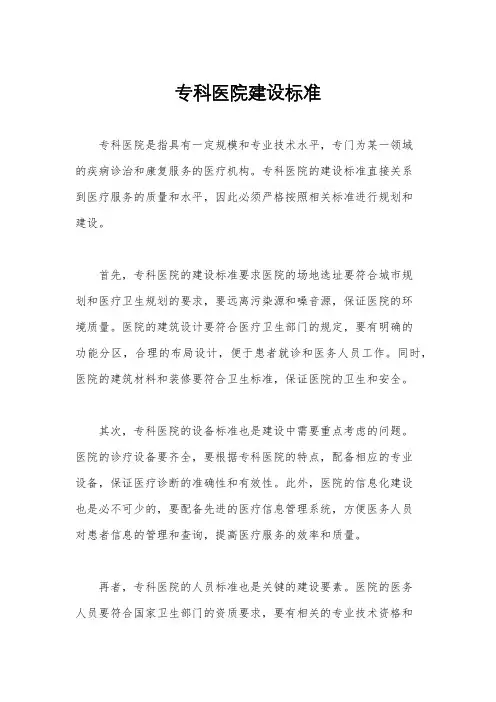 专科医院建设标准

专科医院是指具有一定规模和专业技术水平，专门为某一领域的疾病诊治和康复服务的医疗机构。专科医院的建设标准直接关系到医疗服务的质量和水平，因此必须严格按照相关标准进行规划和建设。

首先，专科医院的建设标准要求医院的场地选址要符合城市规划和医疗卫生规划的要求，要远离污染源和噪音源，保证医院的环境质量。医院的建筑设计要符合医疗卫生部门的规定，要有明确的功能分区，合理的布局设计，便于患者就诊和医务人员工作。同时，医院的建筑材料和装修要符合卫生标准，保证医院的卫生和安全。

其次，专科医院的设备标准也是建设中需要重点考虑的问题。医院的诊疗设备要齐全，要根据专科医院的特点，配备相应的专业设备，保证医疗诊断的准确性和有效性。此外，医院的信息化建设也是必不可少的，要配备先进的医疗信息管理系统，方便医务人员对患者信息的管理和查询，提高医疗服务的效率和质量。

再者，专科医院的人员标准也是关键的建设要素。医院的医务人员要符合国家卫生部门的资质要求，要有相关的专业技术资格和